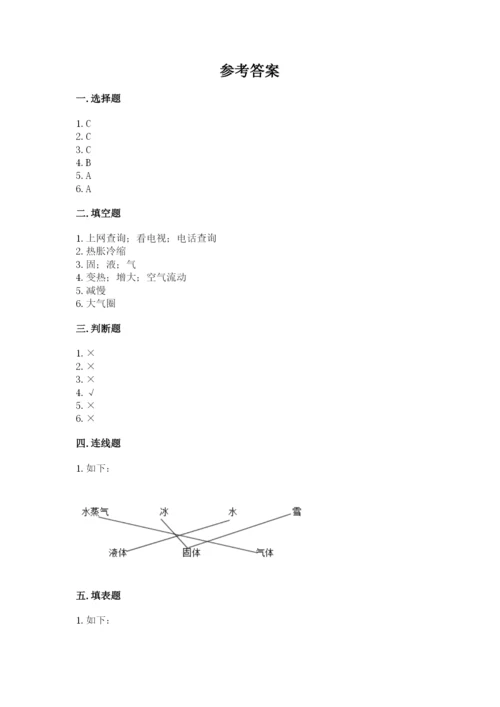 参考答案

一. 选择题

1. C
2. C
3. C
4. B
5. A
6. A

二. 填空题

1. 上网查询；看电视；电话查询
2. 热胀冷缩
3. 固；液；气
4. 变热；增大；空气流动
5. 减慢
6. 大气圈

三. 判断题

1. ×
2. ×
3. ×
4. √
5. ×
6. ×

四. 连线题

1. 如下：

水蒸气 冰 水 雪

液体 固体 气体

五. 填表题

1. 如下：